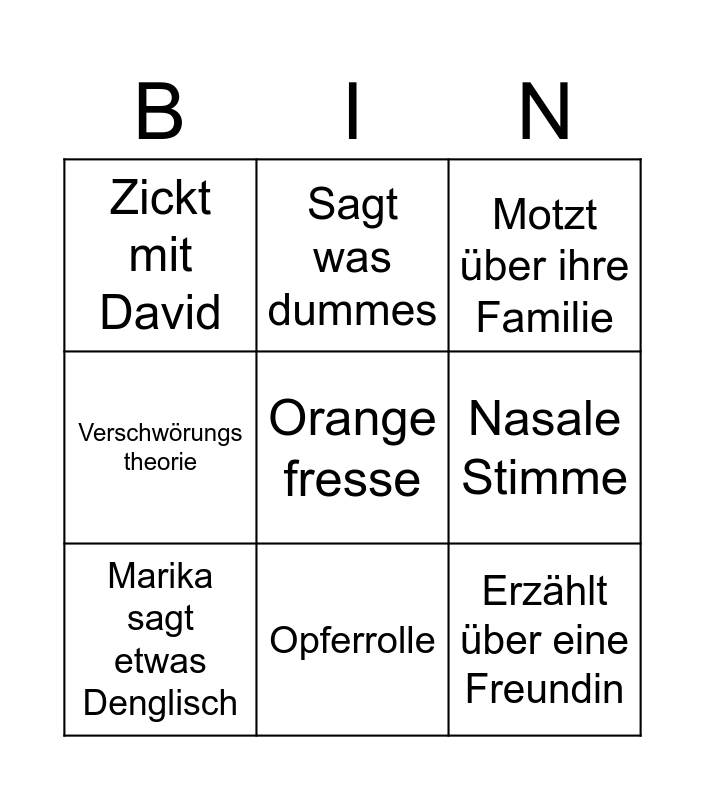 | B | I | N |
|---|---|---|
| Zickt mit David | Sagt was dummes | Motzt über ihre Familie |
| Verschwörungs theorie | Orange fresse | Nasale Stimme |
| Marika sagt etwas Denglisch | Opferrolle | Erzählt über eine Freundin |